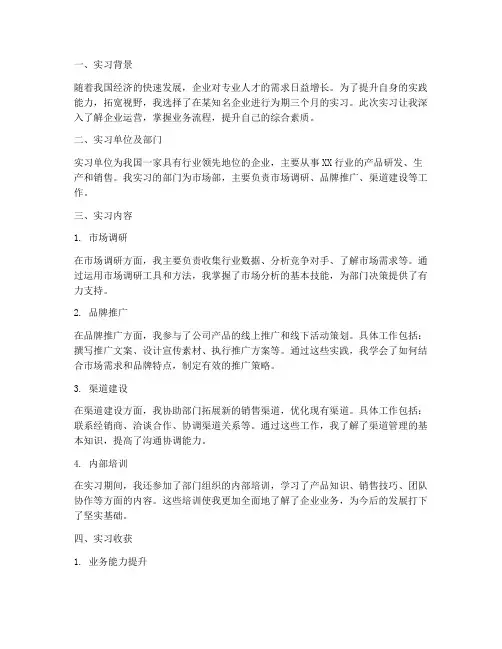 一、实习背景

随着我国经济的快速发展，企业对专业人才的需求日益增长。为了提升自身的实践能力，拓宽视野，我选择了在某知名企业进行为期三个月的实习。此次实习让我深入了解企业运营，掌握业务流程，提升自己的综合素质。

二、实习单位及部门

实习单位为我国一家具有行业领先地位的企业，主要从事XX行业的产品研发、生产和销售。我实习的部门为市场部，主要负责市场调研、品牌推广、渠道建设等工作。

三、实习内容

1. 市场调研

在市场调研方面，我主要负责收集行业数据、分析竞争对手、了解市场需求等。通过运用市场调研工具和方法，我掌握了市场分析的基本技能，为部门决策提供了有力支持。

2. 品牌推广

在品牌推广方面，我参与了公司产品的线上推广和线下活动策划。具体工作包括：撰写推广文案、设计宣传素材、执行推广方案等。通过这些实践，我学会了如何结合市场需求和品牌特点，制定有效的推广策略。

3. 渠道建设

在渠道建设方面，我协助部门拓展新的销售渠道，优化现有渠道。具体工作包括：联系经销商、洽谈合作、协调渠道关系等。通过这些工作，我了解了渠道管理的基本知识，提高了沟通协调能力。

4. 内部培训

在实习期间，我还参加了部门组织的内部培训，学习了产品知识、销售技巧、团队协作等方面的内容。这些培训使我更加全面地了解了企业业务，为今后的发展打下了坚实基础。

四、实习收获

1. 业务能力提升